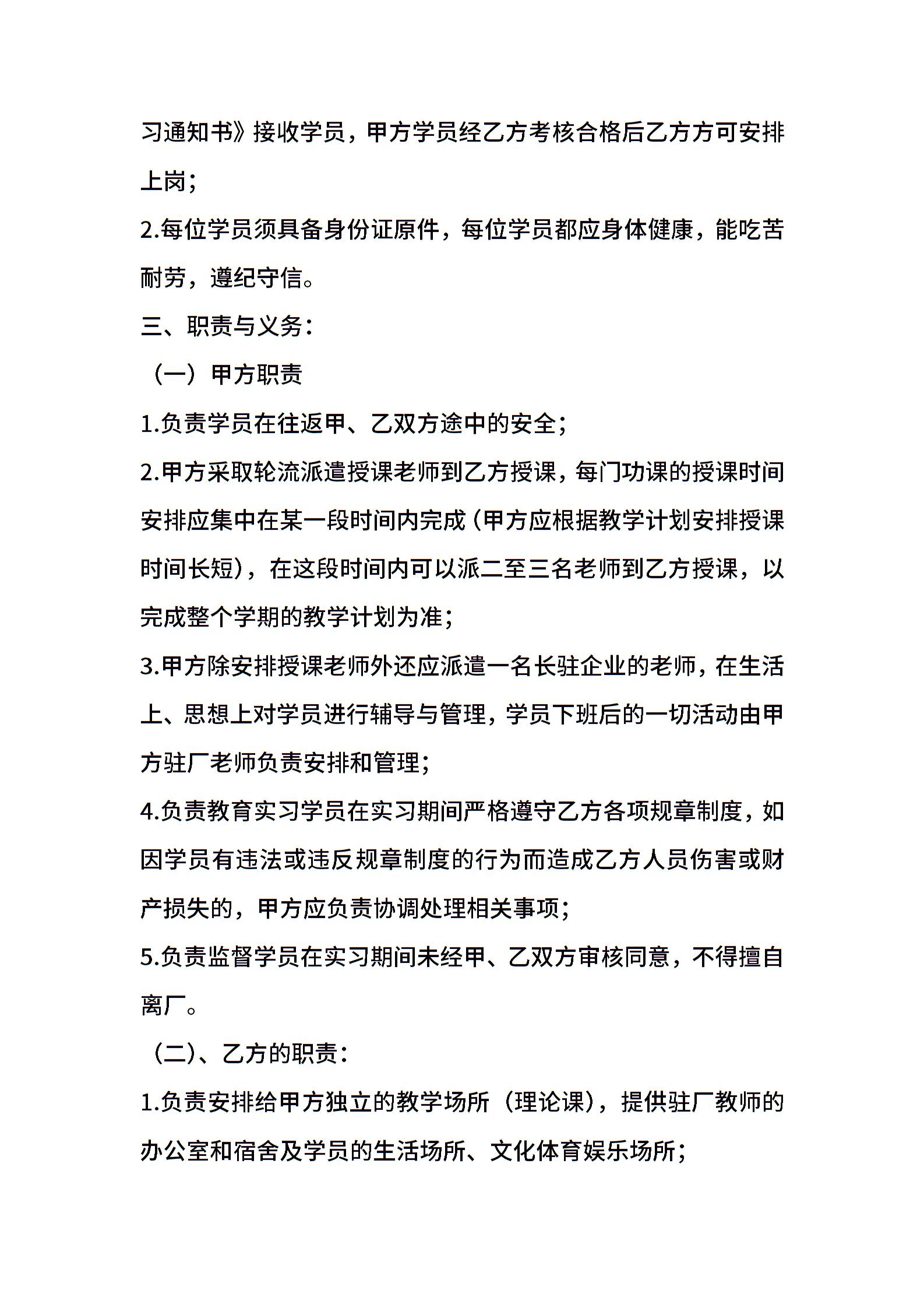 习通知书》接收学员，甲方学员经乙方考核合格后乙方方可安排上岗；

2.每位学员须具备身份证原件，每位学员都应身体健康，能吃苦耐劳，遵纪守信。

三、职责与义务：

（一）甲方职责

1.负责学员在往返甲、乙双方途中的安全；

2.甲方采取轮流派遣授课老师到乙方授课，每门功课的授课时间安排应集中在某一段时间内完成（甲方应根据教学计划安排授课时间长短），在这段时间内可以派二至三名老师到乙方授课，以完成整个学期的教学计划为准；

3.甲方除安排授课老师外还应派遣一名长驻企业的老师，在生活上、思想上对学员进行辅导与管理，学员下班后的一切活动由甲方驻厂老师负责安排和管理；

4.负责教育实习学员在实习期间严格遵守乙方各项规章制度，如因学员有违法或违反规章制度的行为而造成乙方人员伤害或财产损失的，甲方应负责协调处理相关事项；

5.负责监督学员在实习期间未经甲、乙双方审核同意，不得擅自离厂。

（二)、乙方的职责：

1.负责安排给甲方独立的教学场所（理论课），提供驻厂教师的办公室和宿舍及学员的生活场所、文化体育娱乐场所；